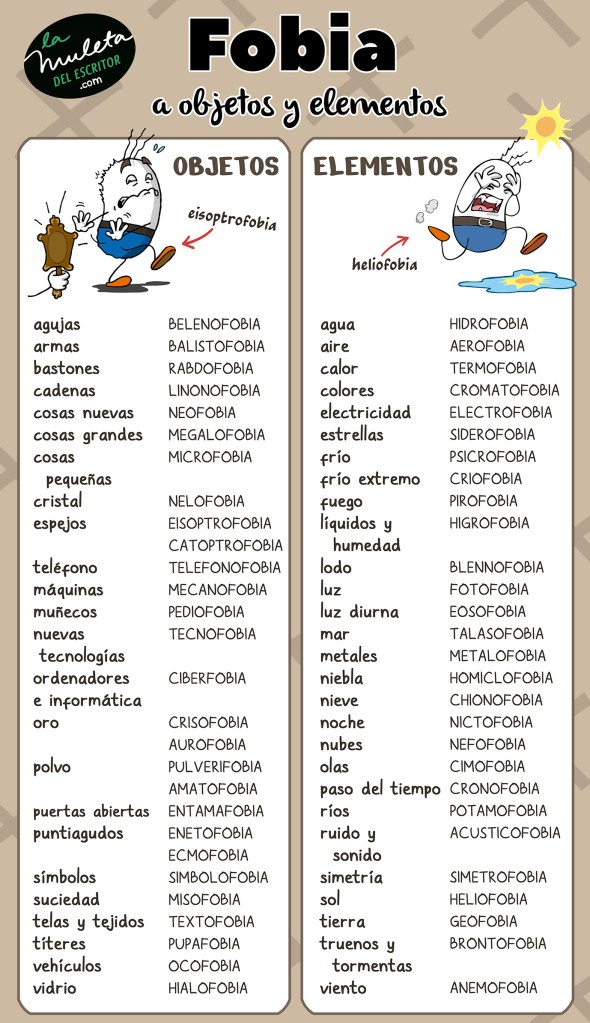 la muleta DEL ESCRITOR .com

Fobia
a objetos y elementos

OBJETOS

eisoptrofobia

| | |
|---|---|
| agujas | BELENOFOBIA |
| armas | BALISTOFOBIA |
| bastones | RABDOFOBIA |
| cadenas | LINONOFOBIA |
| cosas nuevas | NEOFOBIA |
| cosas grandes | MEGALOFOBIA |
| cosas pequeñas | MICROFOBIA |
| cristal | NELOFOBIA |
| espejos | EISOPTROFOBIA CATOPTROFOBIA |
| teléfono | TELEFONOFOBIA |
| máquinas | MECANOFOBIA |
| muñecos | PEDIOFOBIA |
| nuevas tecnologías | TECNOFOBIA |
| ordenadores e informática | CIBERFOBIA |
| oro | CRISOFOBIA AUROFOBIA |
| polvo | PULVERIFOBIA AMATOFOBIA |
| puertas abiertas | ENTAMAFOBIA |
| puntiagudos | ENETOFOBIA ECMOFOBIA |
| símbolos | SIMBOLOFOBIA |
| suciedad | MISOFOBIA |
| telas y tejidos | TEXTOFOBIA |
| títeres | PUPAFOBIA |
| vehículos | OCOFOBIA |
| vidrio | HIALOFOBIA |

ELEMENTOS

heliofobia

| | |
|---|---|
| agua | HIDROFOBIA |
| aire | AEROFOBIA |
| calor | TERMOFOBIA |
| colores | CROMATOFOBIA |
| electricidad | ELECTROFOBIA |
| estrellas | SIDEROFOBIA |
| frío | PSICROFOBIA |
| frío extremo | CRIOFOBIA |
| fuego | PIROFOBIA |
| líquidos y humedad | HIGROFOBIA |
| lodo | BLENNOFOBIA |
| luz | FOTOFOBIA |
| luz diurna | EOSOFOBIA |
| mar | TALASOFOBIA |
| metales | METALOFOBIA |
| niebla | HOMICLOFOBIA |
| nieve | CHIONOFOBIA |
| noche | NICTOFOBIA |
| nubes | NEFOFOBIA |
| olas | CIMOFOBIA |
| paso del tiempo | CRONOFOBIA |
| ríos | POTAMOFOBIA |
| ruido y sonido | ACUSTICOFOBIA |
| simetría | SIMETROFOBIA |
| sol | HELIOFOBIA |
| tierra | GEOFOBIA |
| truenos y tormentas | BRONTOFOBIA |
| viento | ANEMOFOBIA |